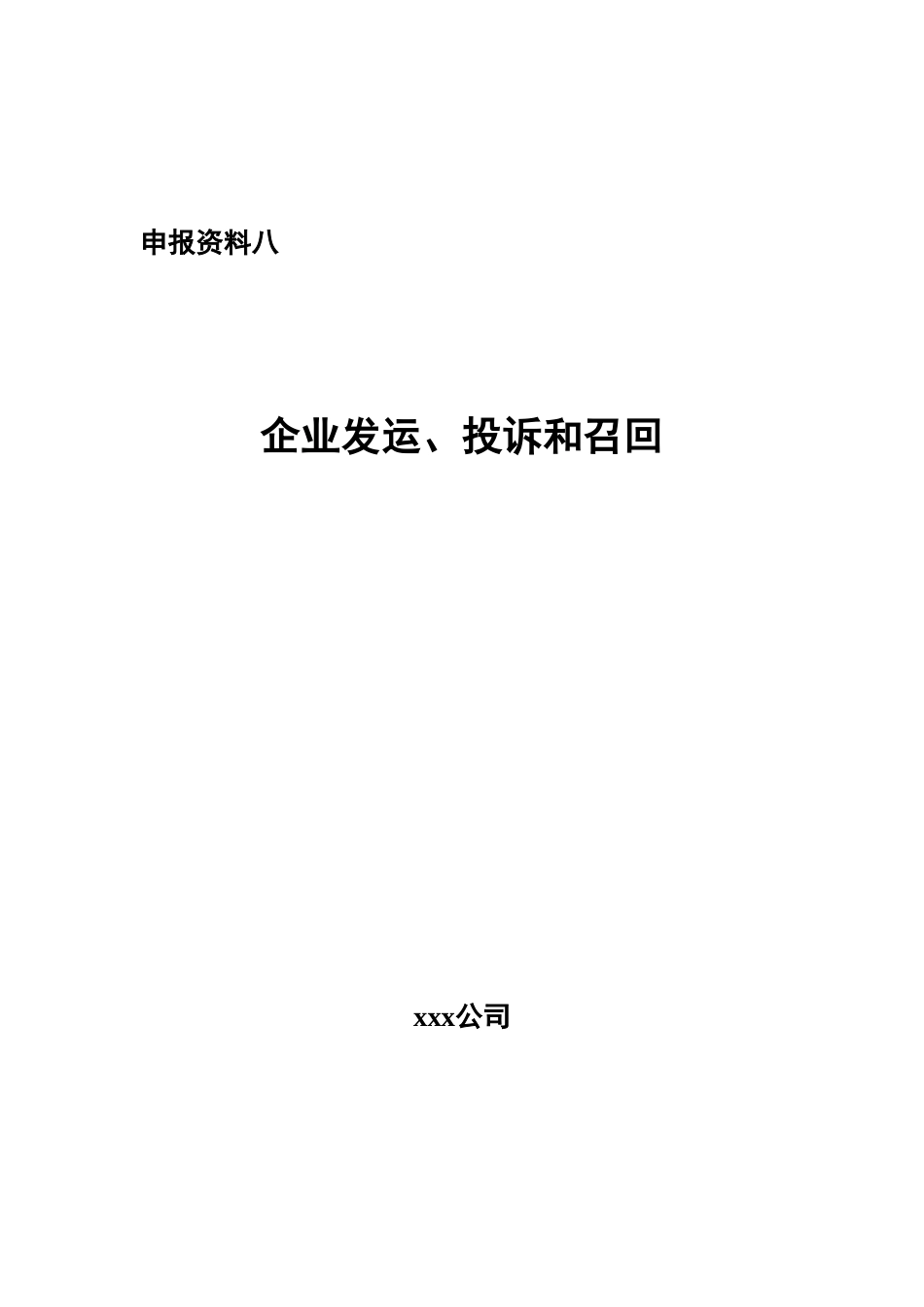 申报资料八

企业发运、投诉和召回

xxx公司